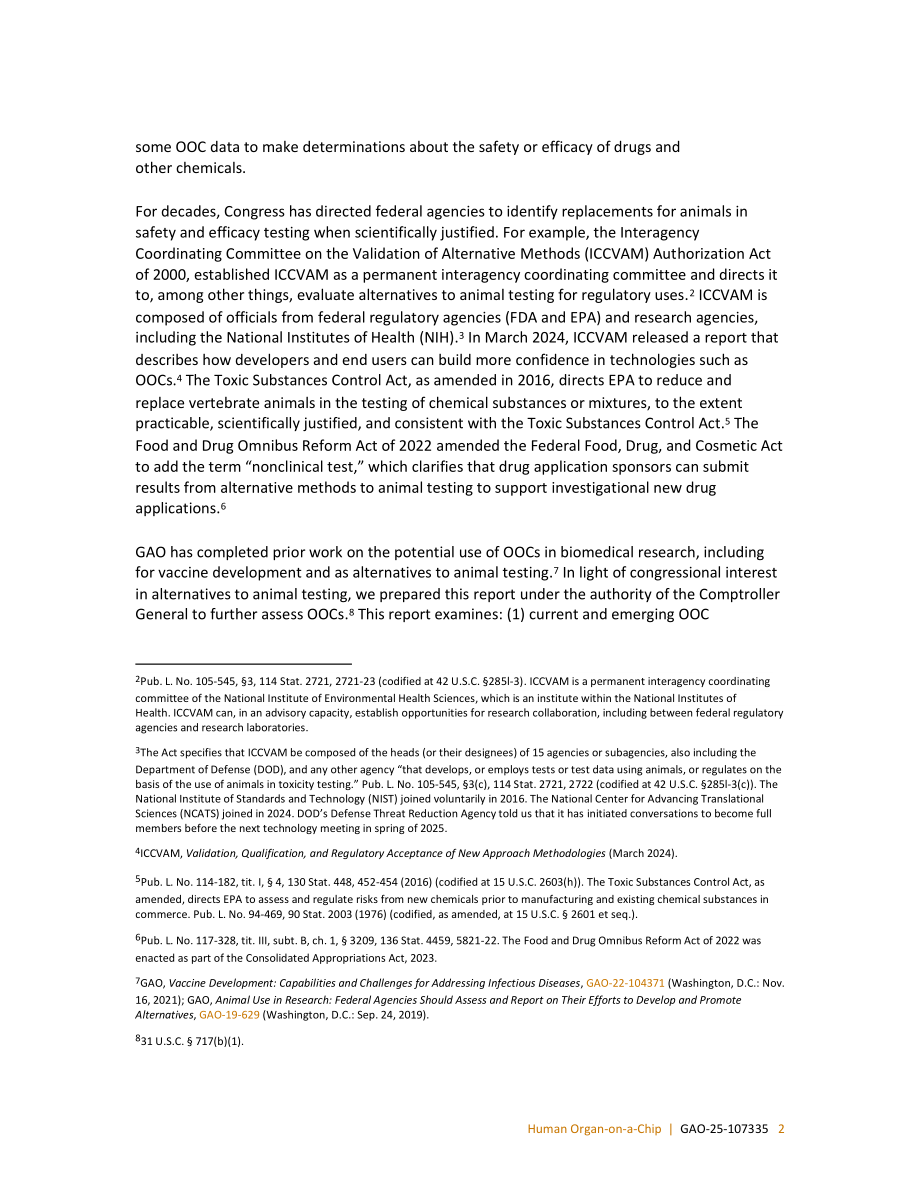 some OOC data to make determinations about the safety or efficacy of drugs and other chemicals.

For decades, Congress has directed federal agencies to identify replacements for animals in safety and efficacy testing when scientifically justified. For example, the Interagency Coordinating Committee on the Validation of Alternative Methods (ICCVAM) Authorization Act of 2000, established ICCVAM as a permanent interagency coordinating committee and directs it to, among other things, evaluate alternatives to animal testing for regulatory uses.$^{2}$ ICCVAM is composed of officials from federal regulatory agencies (FDA and EPA) and research agencies, including the National Institutes of Health (NIH).$^{3}$ In March 2024, ICCVAM released a report that describes how developers and end users can build more confidence in technologies such as OOCs.$^{4}$ The Toxic Substances Control Act, as amended in 2016, directs EPA to reduce and replace vertebrate animals in the testing of chemical substances or mixtures, to the extent practicable, scientifically justified, and consistent with the Toxic Substances Control Act.$^{5}$ The Food and Drug Omnibus Reform Act of 2022 amended the Federal Food, Drug, and Cosmetic Act to add the term "nonclinical test," which clarifies that drug application sponsors can submit results from alternative methods to animal testing to support investigational new drug applications.$^{6}$

GAO has completed prior work on the potential use of OOCs in biomedical research, including for vaccine development and as alternatives to animal testing.$^{7}$ In light of congressional interest in alternatives to animal testing, we prepared this report under the authority of the Comptroller General to further assess OOCs.$^{8}$ This report examines: (1) current and emerging OOC

$^{2}$Pub. L. No. 105-545, §3, 114 Stat. 2721, 2721-23 (codified at 42 U.S.C. §285l-3). ICCVAM is a permanent interagency coordinating committee of the National Institute of Environmental Health Sciences, which is an institute within the National Institutes of Health. ICCVAM can, in an advisory capacity, establish opportunities for research collaboration, including between federal regulatory agencies and research laboratories.

$^{3}$The Act specifies that ICCVAM be composed of the heads (or their designees) of 15 agencies or subagencies, also including the Department of Defense (DOD), and any other agency "that develops, or employs tests or test data using animals, or regulates on the basis of the use of animals in toxicity testing." Pub. L. No. 105-545, §3(c), 114 Stat. 2721, 2722 (codified at 42 U.S.C. §285l-3(c)). The National Institute of Standards and Technology (NIST) joined voluntarily in 2016. The National Center for Advancing Translational Sciences (NCATS) joined in 2024. DOD's Defense Threat Reduction Agency told us that it has initiated conversations to become full members before the next technology meeting in spring of 2025.

$^{4}$ICCVAM, Validation, Qualification, and Regulatory Acceptance of New Approach Methodologies (March 2024).

$^{5}$Pub. L. No. 114-182, tit. I, § 4, 130 Stat. 448, 452-454 (2016) (codified at 15 U.S.C. 2603(h)). The Toxic Substances Control Act, as amended, directs EPA to assess and regulate risks from new chemicals prior to manufacturing and existing chemical substances in commerce. Pub. L. No. 94-469, 90 Stat. 2003 (1976) (codified, as amended, at 15 U.S.C. § 2601 et seq.).

$^{6}$Pub. L. No. 117-328, tit. III, subt. B, ch. 1, § 3209, 136 Stat. 4459, 5821-22. The Food and Drug Omnibus Reform Act of 2022 was enacted as part of the Consolidated Appropriations Act, 2023.

$^{7}$GAO, Vaccine Development: Capabilities and Challenges for Addressing Infectious Diseases, GAO-22-104371 (Washington, D.C.: Nov. 16, 2021); GAO, Animal Use in Research: Federal Agencies Should Assess and Report on Their Efforts to Develop and Promote Alternatives, GAO-19-629 (Washington, D.C.: Sep. 24, 2019).

$^{8}$31 U.S.C. § 717(b)(1).

Human Organ-on-a-Chip | GAO-25-107335 2